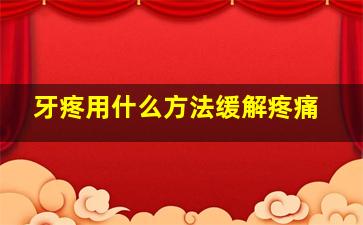 牙疼用什么方法缓解疼痛